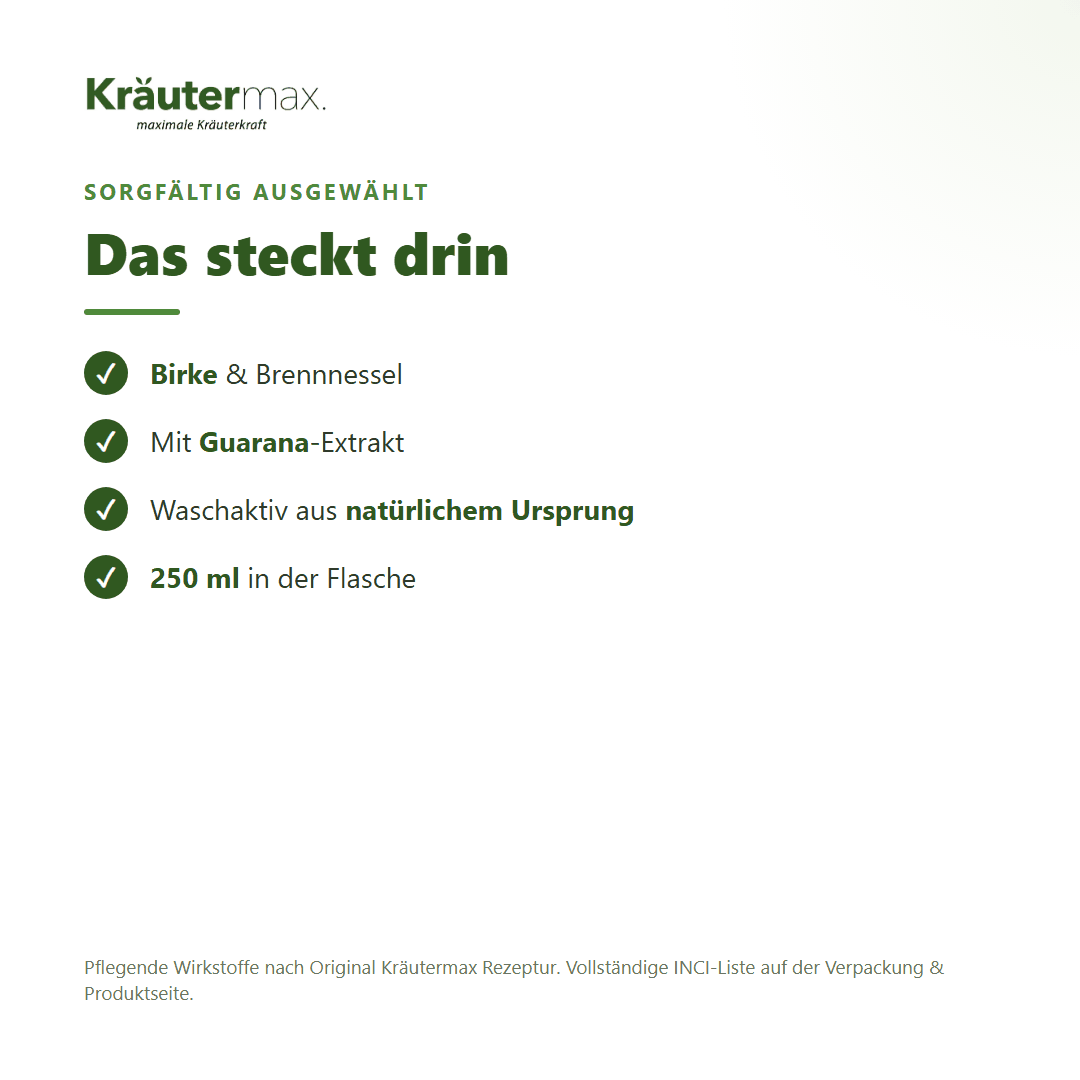 Kräutermax.
maximale Kräuterkraft

SORGFÄLTIG AUSGEWÄHLT

Das steckt drin

Birke & Brennnessel

Mit Guarana-Extrakt

Waschaktiv aus natürlichem Ursprung

250 ml in der Flasche

Pflegende Wirkstoffe nach Original Kräutermax Rezeptur. Vollständige INCI-Liste auf der Verpackung & Produktseite.